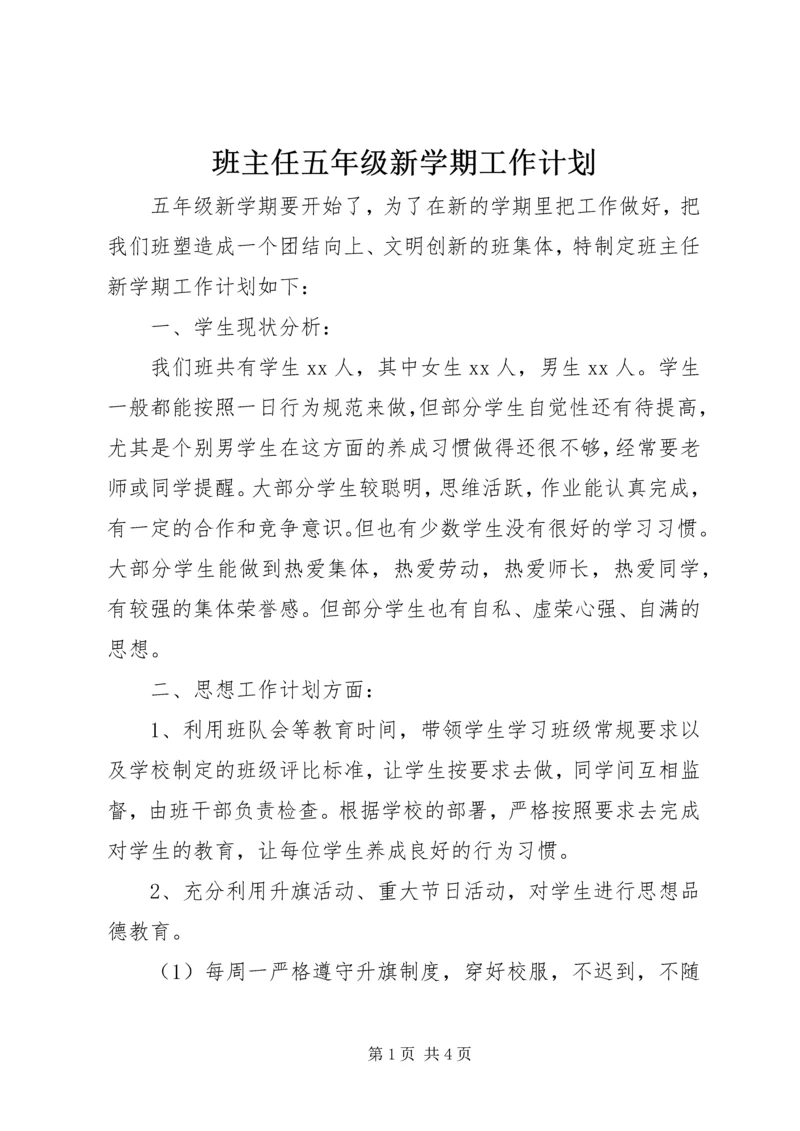 班主任五年级新学期工作计划

五年级新学期要开始了，为了在新的学期里把工作做好，把我们班塑造成一个团结向上、文明创新的班集体，特制定班主任新学期工作计划如下：

一、学生现状分析：

我们班共有学生 xx 人，其中女生 xx 人，男生 xx 人。学生一般都能按照一日行为规范来做，但部分学生自觉性还有待提高，尤其是个别男学生在这方面的养成习惯做得还很不够，经常要老师或同学提醒。大部分学生较聪明，思维活跃，作业能认真完成，有一定的合作和竞争意识。但也有少数学生没有很好的学习习惯。大部分学生能做到热爱集体，热爱劳动，热爱师长，热爱同学，有较强的集体荣誉感。但部分学生也有自私、虚荣心强、自满的思想。

二、思想工作计划方面：

1、利用班队会等教育时间，带领学生学习班级常规要求以及学校制定的班级评比标准，让学生按要求去做，同学间互相监督，由班干部负责检查。根据学校的部署，严格按照要求去完成对学生的教育，让每位学生养成良好的行为习惯。

2、充分利用升旗活动、重大节日活动，对学生进行思想品德教育。

（1）每周一严格遵守升旗制度，穿好校服，不迟到，不随

第 1 页 共 4 页